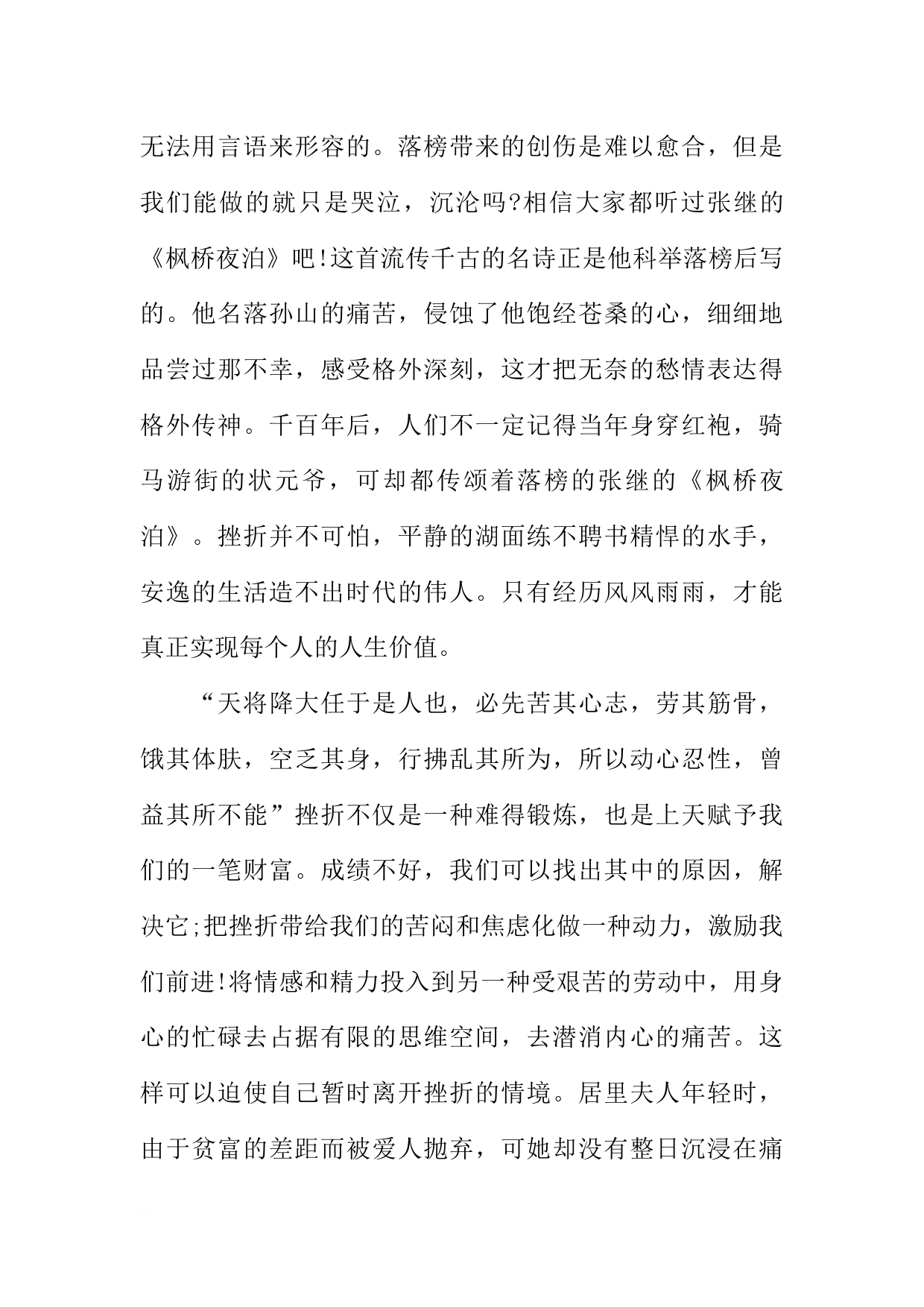 无法用言语来形容的。落榜带来的创伤是难以愈合，但是我们能做的就只是哭泣，沉沦吗?相信大家都听过张继的《枫桥夜泊》吧!这首流传千古的名诗正是他科举落榜后写的。他名落孙山的痛苦，侵蚀了他饱经苍桑的心，细细地品尝过那不幸，感受格外深刻，这才把无奈的愁情表达得格外传神。千百年后，人们不一定记得当年身穿红袍，骑马游街的状元爷，可却都传颂着落榜的张继的《枫桥夜泊》。挫折并不可怕，平静的湖面练不聘书精悍的水手，安逸的生活造不出时代的伟人。只有经历风风雨雨，才能真正实现每个人的人生价值。

“天将降大任于是人也，必先苦其心志，劳其筋骨，饿其体肤，空乏其身，行拂乱其所为，所以动心忍性，曾益其所不能”挫折不仅是一种难得锻炼，也是上天赋予我们的一笔财富。成绩不好，我们可以找出其中的原因，解决它;把挫折带给我们的苦闷和焦虑化做一种动力，激励我们前进!将情感和精力投入到另一种受艰苦的劳动中，用身心的忙碌去占据有限的思维空间，去潜消内心的痛苦。这样可以迫使自己暂时离开挫折的情境。居里夫人年轻时，由于贫富的差距而被爱人抛弃，可她却没有整日沉浸在痛